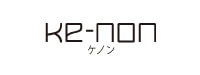 ke-non
ケノン